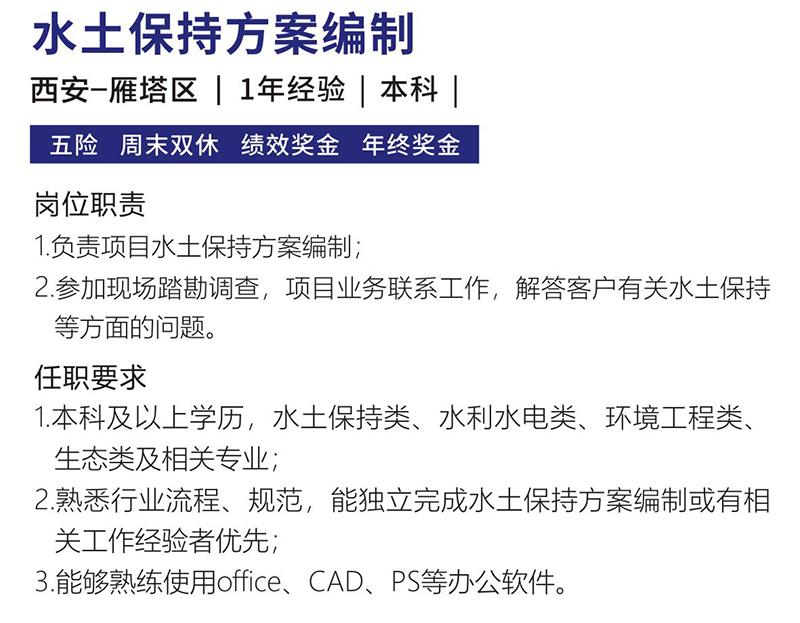 水土保持方案编制

西安-雁塔区 | 1年经验 | 本科 |

五险 周末双休 绩效奖金 年终奖金

岗位职责

1.负责项目水土保持方案编制;

2.参加现场踏勘调查，项目业务联系工作，解答客户有关水土保持等方面的问题。

任职要求

1.本科及以上学历，水土保持类、水利水电类、环境工程类、生态类及相关专业;

2.熟悉行业流程、规范，能独立完成水土保持方案编制或有相关工作经验者优先;

3.能够熟练使用office、CAD、PS等办公软件。